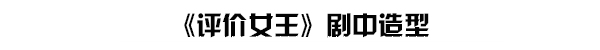 《评价女王》剧中造型